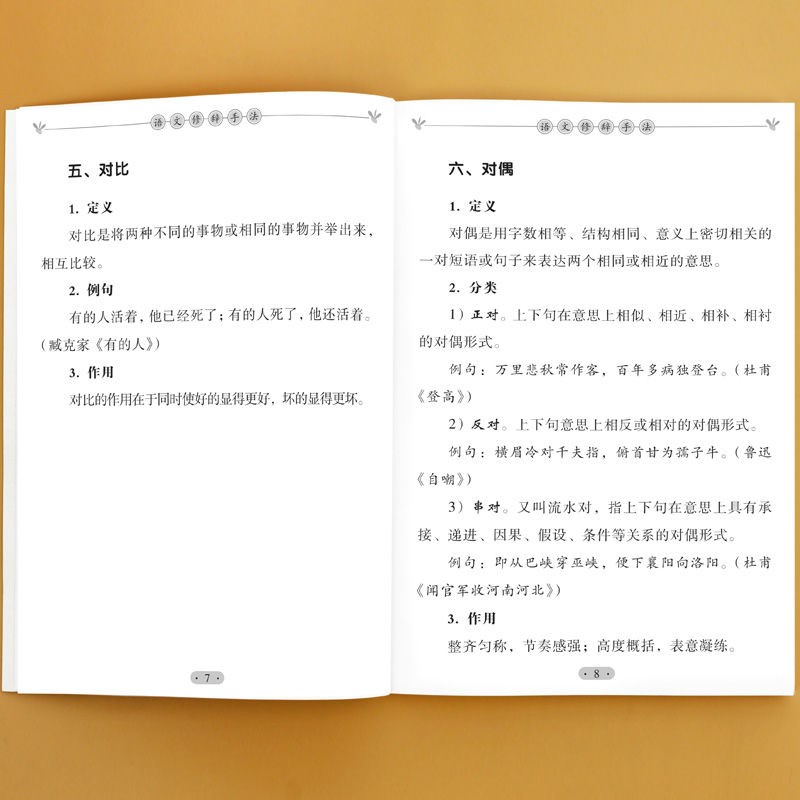 语文修辞手法

五、对比

1. 定义

对比是将两种不同的事物或相同的事物并举出来，相互比较。

2. 例句

有的人活着，他已经死了；有的人死了，他还活着。（臧克家《有的人》）

3. 作用

对比的作用在于同时使好的显得更好，坏的显得更坏。

· 7 ·

语文修辞手法

六、对偶

1. 定义

对偶是用字数相等、结构相同、意义上密切相关的一对短语或句子来表达两个相同或相近的意思。

2. 分类

1）正对。上下句在意思上相似、相近、相补、相衬的对偶形式。

例句：万里悲秋常作客，百年多病独登台。（杜甫《登高》）

2）反对。上下句意思上相反或相对的对偶形式。

例句：横眉冷对千夫指，俯首甘为孺子牛。（鲁迅《自嘲》）

3）串对。又叫流水对，指上下句在意思上具有承接、递进、因果、假设、条件等关系的对偶形式。

例句：即从巴峡穿巫峡，便下襄阳向洛阳。（杜甫《闻官军收河南河北》）

3. 作用

整齐匀称，节奏感强；高度概括，表意凝练。

· 8 ·